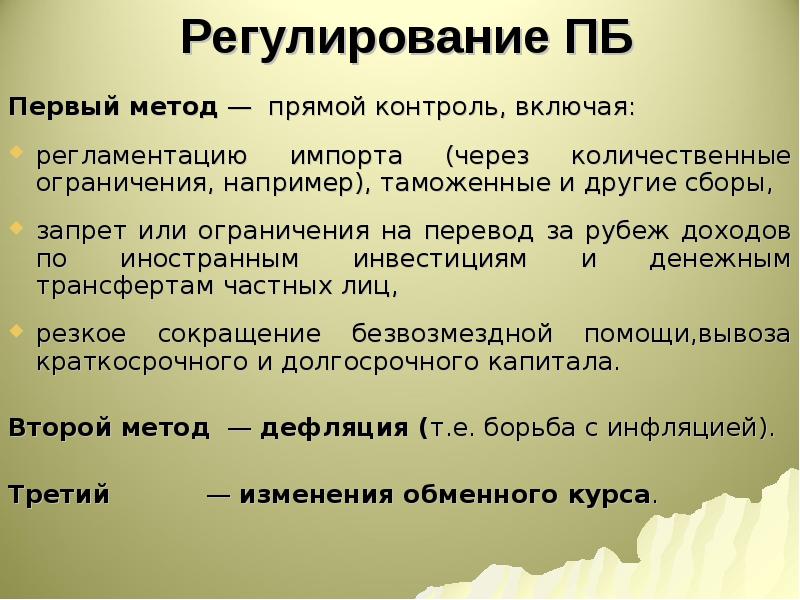 Регулирование ПБ

Первый метод — прямой контроль, включая:

регламентацию импорта (через количественные ограничения, например), таможенные и другие сборы,

запрет или ограничения на перевод за рубеж доходов по иностранным инвестициям и денежным трансфертам частных лиц,

резкое сокращение безвозмездной помощи,вывоза краткосрочного и долгосрочного капитала.

Второй метод — дефляция (т.е. борьба с инфляцией).

Третий — изменения обменного курса.